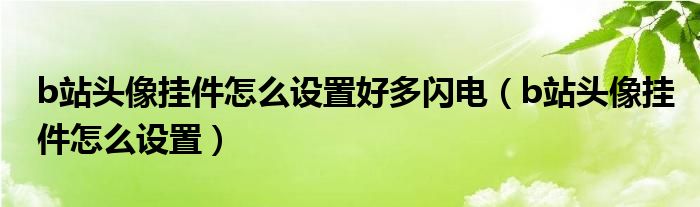 b站头像挂件怎么设置好多闪电（b站头像挂件怎么设置）